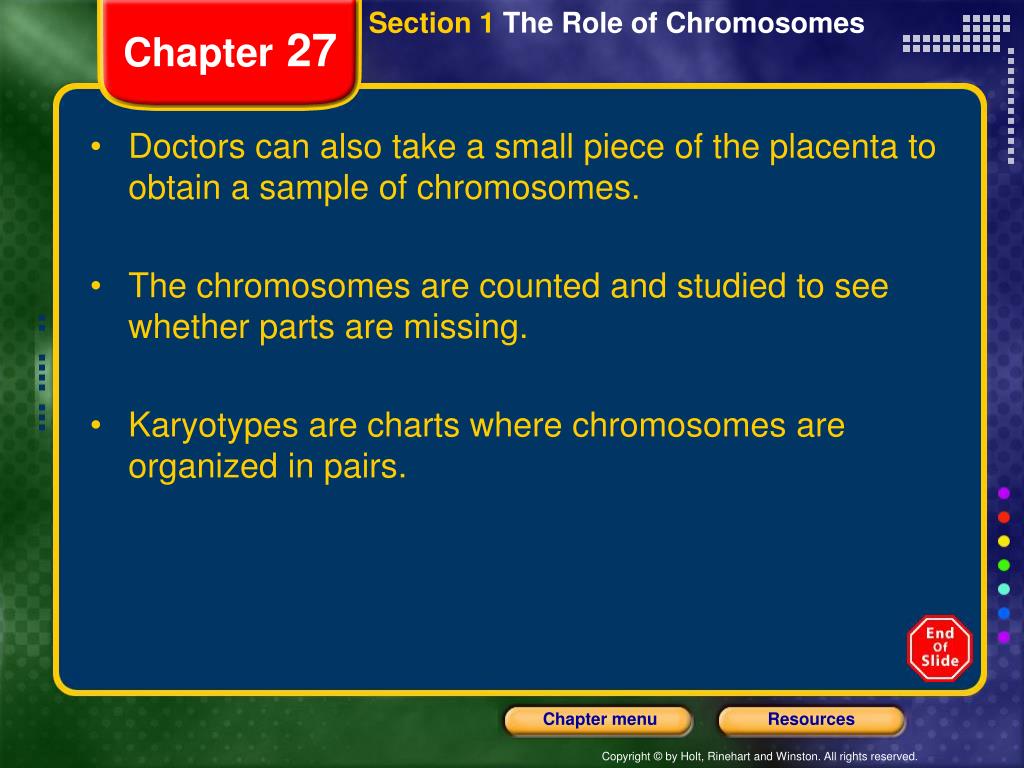 Chapter 27

Section 1 The Role of Chromosomes

• Doctors can also take a small piece of the placenta to obtain a sample of chromosomes.

• The chromosomes are counted and studied to see whether parts are missing.

• Karyotypes are charts where chromosomes are organized in pairs.

End Of Slide

Chapter menu

Resources

Copyright © by Holt, Rinehart and Winston. All rights reserved.